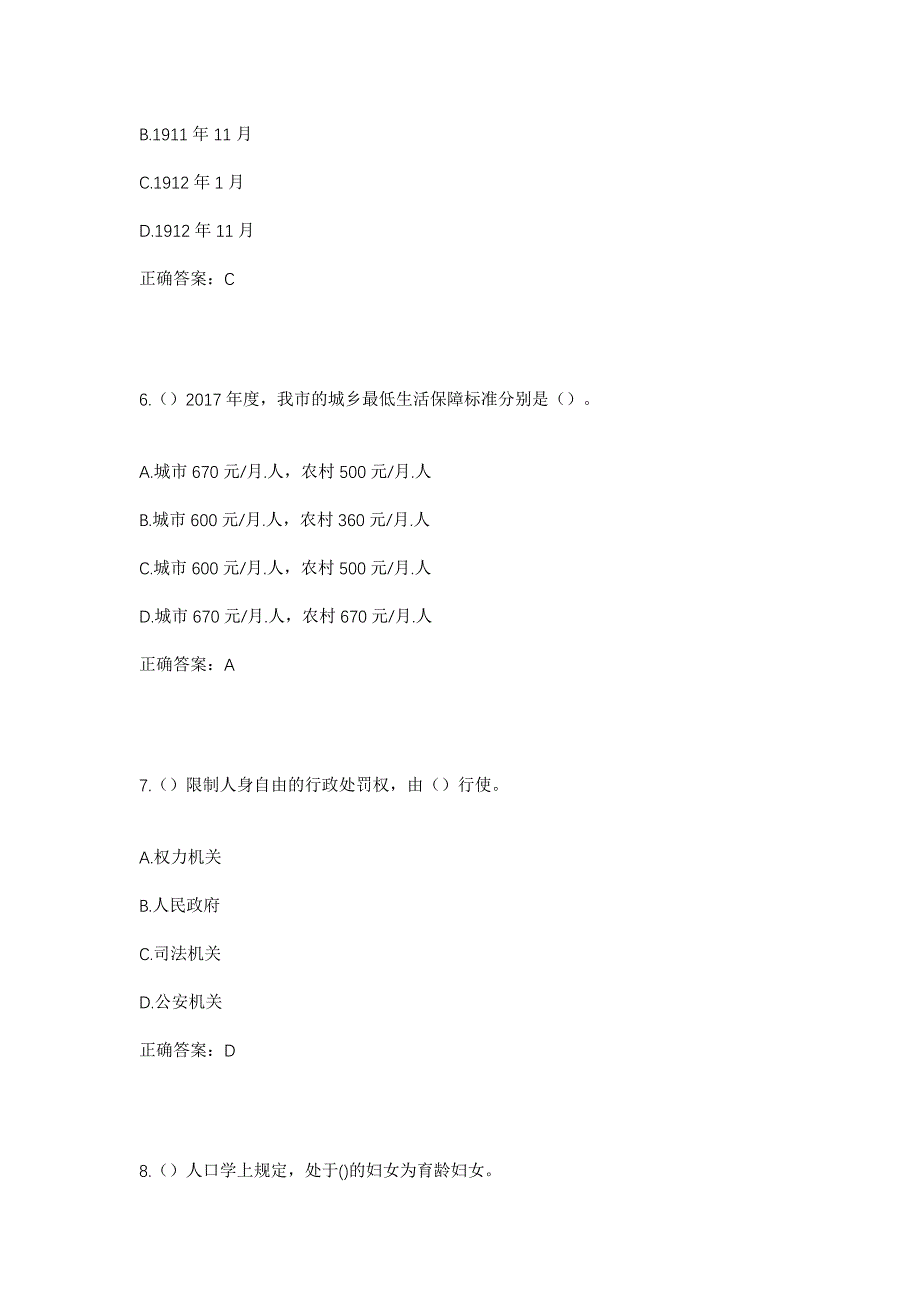 B.1911 年 11 月

C.1912 年 1 月

D.1912 年 11 月

正确答案：C

6.（）2017 年度，我市的城乡最低生活保障标准分别是（）。

A.城市 670 元/月.人，农村 500 元/月.人

B.城市 600 元/月.人，农村 360 元/月.人

C.城市 600 元/月.人，农村 500 元/月.人

D.城市 670 元/月.人，农村 670 元/月.人

正确答案：A

7.（）限制人身自由的行政处罚权，由（）行使。

A.权力机关

B.人民政府

C.司法机关

D.公安机关

正确答案：D

8.（）人口学上规定，处于()的妇女为育龄妇女。